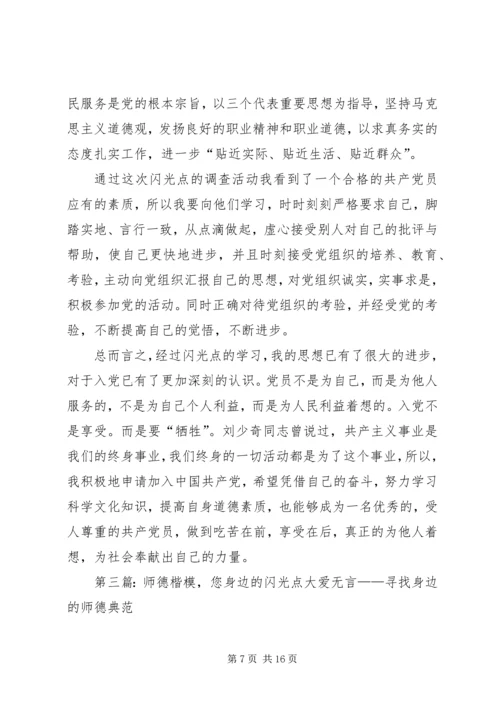 民服务是党的根本宗旨，以三个代表重要思想为指导，坚持马克思主义道德观，发扬良好的职业精神和职业道德，以求真务实的态度扎实工作，进一步“贴近实际、贴近生活、贴近群众”。

通过这次闪光点的调查活动我看到了一个合格的共产党员应有的素质，所以我要向他们学习，时时刻刻严格要求自己，脚踏实地、言行一致，从点滴做起，虚心接受别人对自己的批评与帮助，使自己更快地进步，并且时刻接受党组织的培养、教育、考验，主动向党组织汇报自己的思想，对党组织诚实，实事求是，积极参加党的活动。同时正确对待党组织的考验，并经受党的考验，不断提高自己的觉悟，不断进步。

总而言之，经过闪光点的学习，我的思想已有了很大的进步，对于入党已有了更加深刻的认识。党员不是为自己，而是为他人服务的，不是为自己个人利益，而是为人民利益着想的。入党不是享受。而是要“牺牲”。刘少奇同志曾说过，共产主义事业是我们的终身事业，我们终身的一切活动都是为了这个事业，所以，我积极地申请加入中国共产党，希望凭借自己的奋斗，努力学习科学文化知识，提高自身道德素质，也能够成为一名优秀的，受人尊重的共产党员，做到吃苦在前，享受在后，真正的为他人着想，为社会奉献出自己的力量。

第三篇：师德楷模，您身边的闪光点大爱无言——寻找身边的师德典范

第 7 页 共 16 页